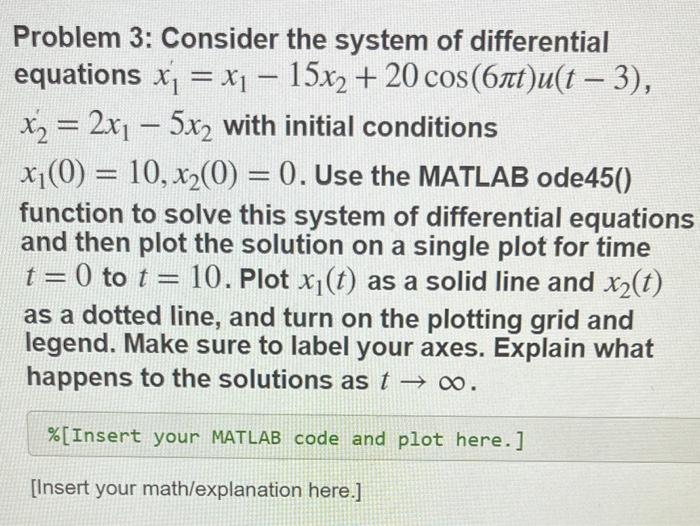 Problem 3: Consider the system of differential equations $x_1' = x_1 - 15x_2 + 20\cos(6\pi t)u(t-3)$, $x_2' = 2x_1 - 5x_2$ with initial conditions $x_1(0) = 10, x_2(0) = 0$. Use the MATLAB ode45() function to solve this system of differential equations and then plot the solution on a single plot for time $t = 0$ to $t = 10$. Plot $x_1(t)$ as a solid line and $x_2(t)$ as a dotted line, and turn on the plotting grid and legend. Make sure to label your axes. Explain what happens to the solutions as $t \to \infty$.

%[Insert your MATLAB code and plot here.]

[Insert your math/explanation here.]